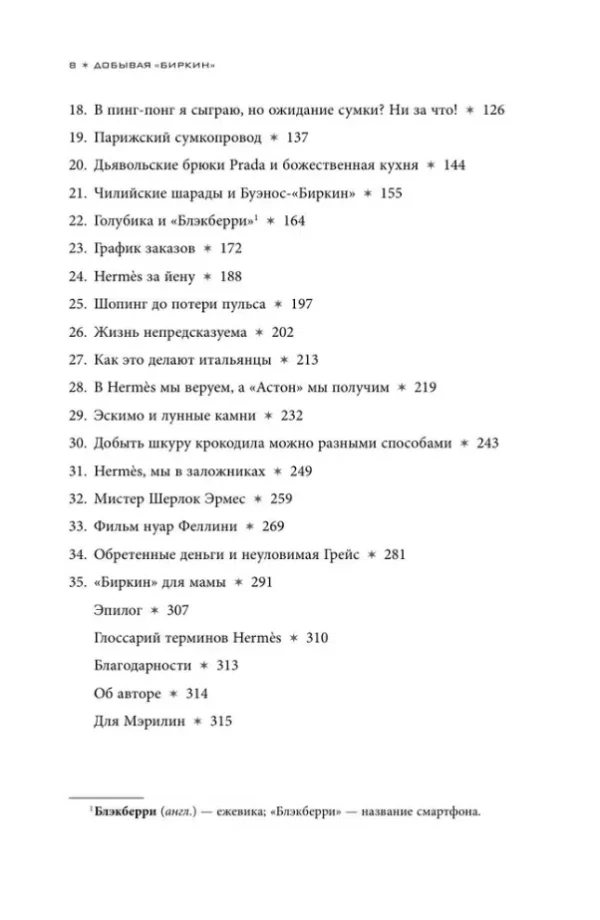 8 ✶ ДОБЫВАЯ «БИРКИН»

18. В пинг-понг я сыграю, но ожидание сумки? Ни за что! ✶ 126
19. Парижский сумкопровод ✶ 137
20. Дьявольские брюки Prada и божественная кухня ✶ 144
21. Чилийские шарады и Буэнос-«Биркин» ✶ 155
22. Голубика и «Блэкберри»$^1$ ✶ 164
23. График заказов ✶ 172
24. Hermès за йену ✶ 188
25. Шопинг до потери пульса ✶ 197
26. Жизнь непредсказуема ✶ 202
27. Как это делают итальянцы ✶ 213
28. В Hermès мы веруем, а «Астон» мы получим ✶ 219
29. Эскимо и лунные камни ✶ 232
30. Добыть шкуру крокодила можно разными способами ✶ 243
31. Hermès, мы в заложниках ✶ 249
32. Мистер Шерлок Эрмес ✶ 259
33. Фильм нуар Феллини ✶ 269
34. Обретенные деньги и неуловимая Грейс ✶ 281
35. «Биркин» для мамы ✶ 291
Эпилог ✶ 307
Глоссарий терминов Hermès ✶ 310
Благодарности ✶ 313
Об авторе ✶ 314
Для Мэрилин ✶ 315

$^1$ Блэкберри (англ.) — ежевика; «Блэкберри» — название смартфона.